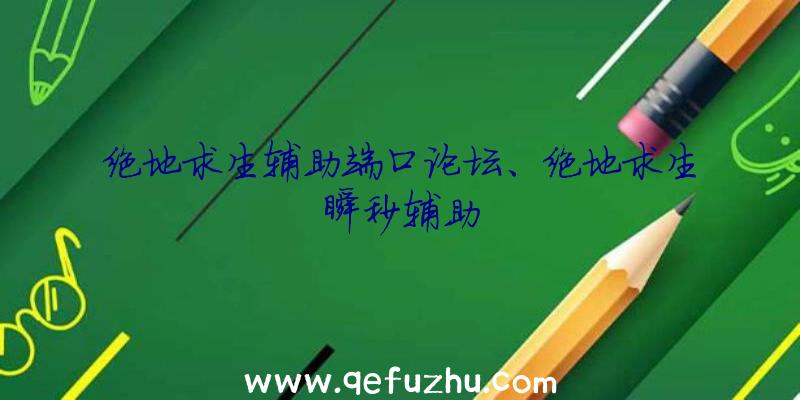 绝地求生辅助端口论坛、绝地求生瞬秒辅助

www.qefuzhu.com